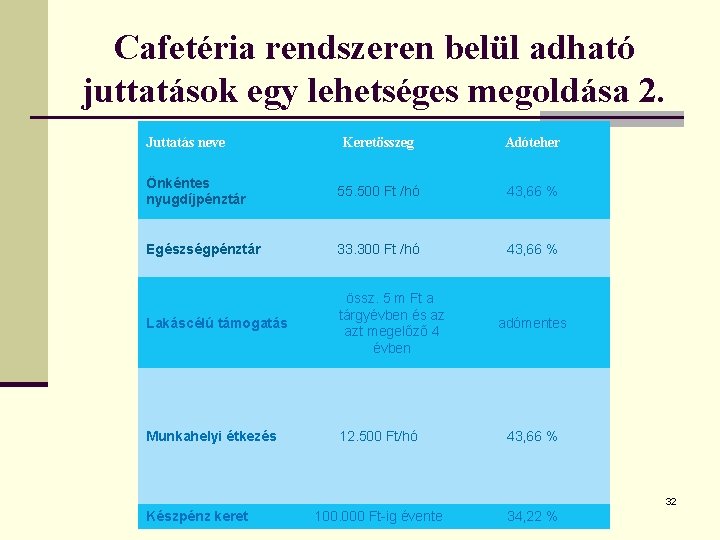 Cafetéria rendszeren belül adható juttatások egy lehetséges megoldása 2.

| Juttatás neve | Keretösszeg | Adóteher |
|---|---|---|
| Önkéntes nyugdíjpénztár | 55.500 Ft /hó | 43,66 % |
| Egészségpénztár | 33.300 Ft /hó | 43,66 % |
| Lakáscélú támogatás | össz. 5 m Ft a tárgyévben és az azt megelőző 4 évben | adómentes |
| Munkahelyi étkezés | 12.500 Ft/hó | 43,66 % |
| Készpénz keret | 100.000 Ft-ig évente | 34,22 % |

32